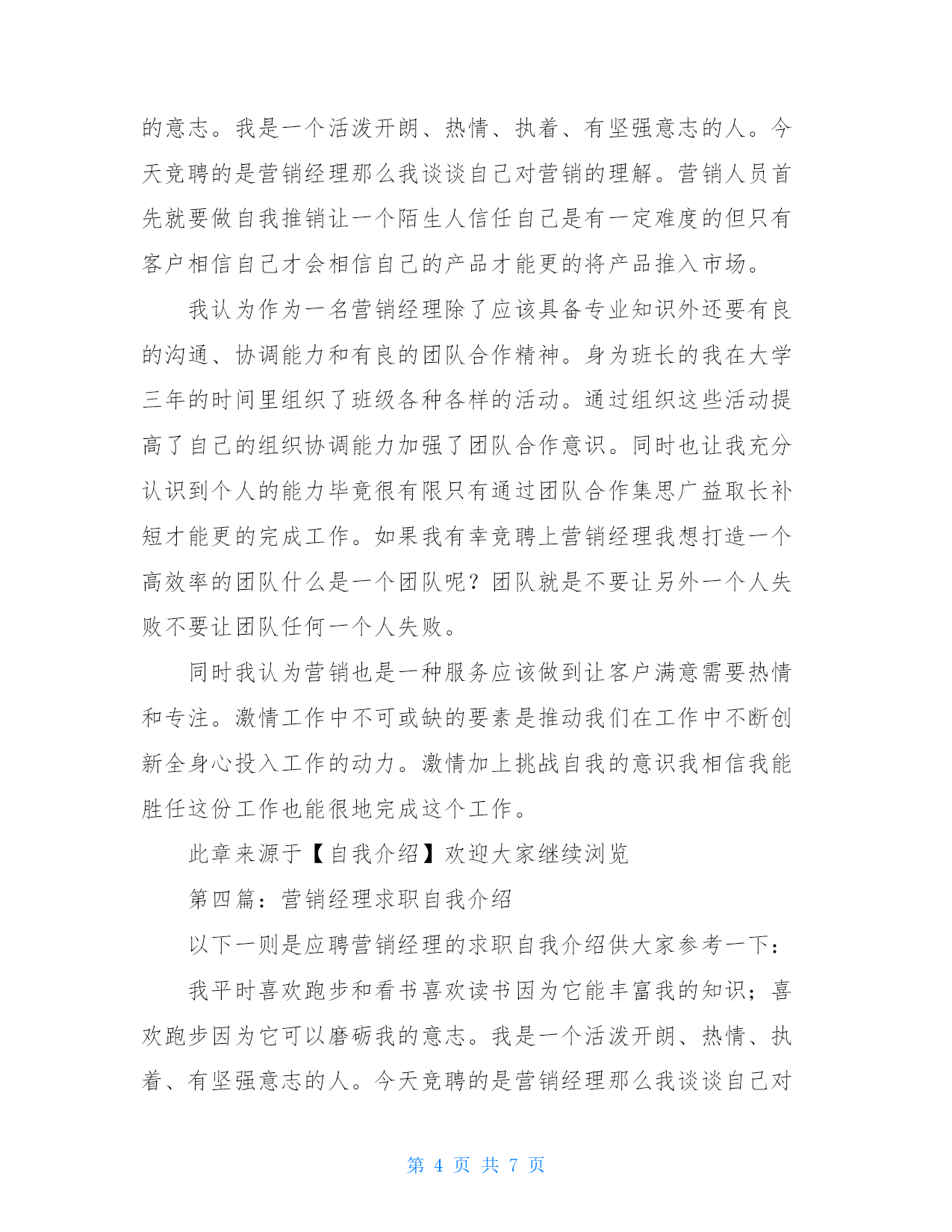 的意志。我是一个活泼开朗、热情、执着、有坚强意志的人。今天竞聘的是营销经理那么我谈谈自己对营销的理解。营销人员首先就要做自我推销让一个陌生人信任自己是有一定难度的但只有客户相信自己才会相信自己的产品才能更的将产品推入市场。

我认为作为一名营销经理除了应该具备专业知识外还要有良的沟通、协调能力和有良的团队合作精神。身为班长的我在大学三年的时间里组织了班级各种各样的活动。通过组织这些活动提高了自己的组织协调能力加强了团队合作意识。同时也让我充分认识到个人的能力毕竟很有限只有通过团队合作集思广益取长补短才能更的完成工作。如果我有幸竞聘上营销经理我想打造一个高效率的团队什么是一个团队呢？团队就是不要让另外一个人失败不要让团队任何一个人失败。

同时我认为营销也是一种服务应该做到让客户满意需要热情和专注。激情工作中不可或缺的要素是推动我们在工作中不断创新全身心投入工作的动力。激情加上挑战自我的意识我相信我能胜任这份工作也能很地完成这个工作。

此章来源于【自我介绍】欢迎大家继续浏览

第四篇：营销经理求职自我介绍

以下一则是应聘营销经理的求职自我介绍供大家参考一下：

我平时喜欢跑步和看书喜欢读书因为它能丰富我的知识；喜欢跑步因为它可以磨砺我的意志。我是一个活泼开朗、热情、执着、有坚强意志的人。今天竞聘的是营销经理那么我谈谈自己对

第 4 页 共 7 页